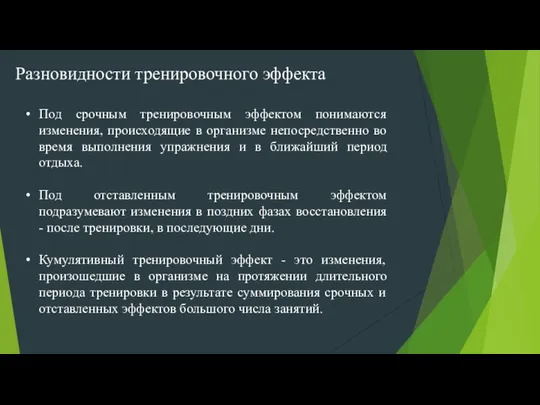 Разновидности тренировочного эффекта

• Под срочным тренировочным эффектом понимаются изменения, происходящие в организме непосредственно во время выполнения упражнения и в ближайший период отдыха.

• Под отставленным тренировочным эффектом подразумевают изменения в поздних фазах восстановления - после тренировки, в последующие дни.

• Кумулятивный тренировочный эффект - это изменения, произошедшие в организме на протяжении длительного периода тренировки в результате суммирования срочных и отставленных эффектов большого числа занятий.